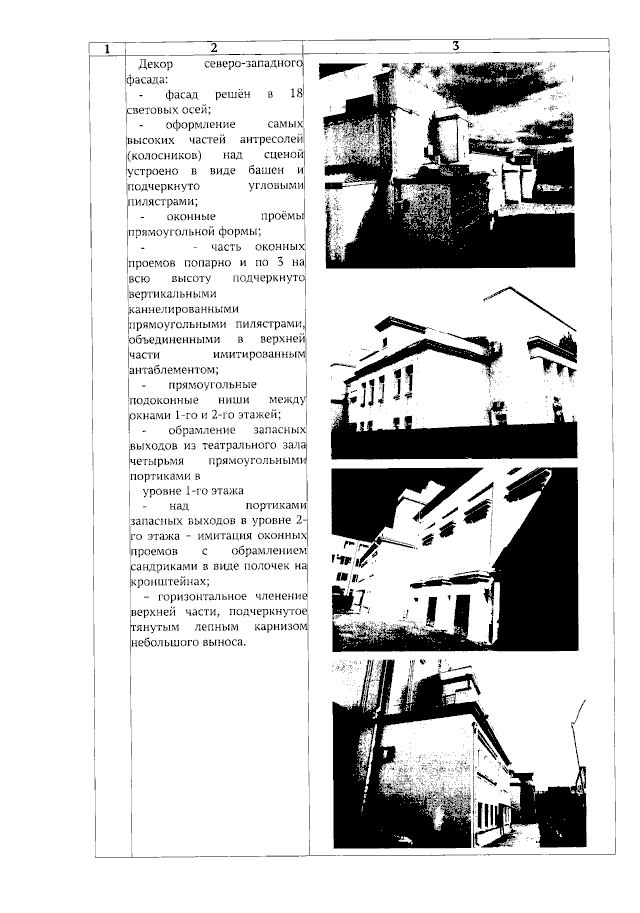 | 1 | 2 | 3 |
|---|---|---|
| | Декор северо-западного фасада:<br>- фасад решён в 18 световых осей;<br>- оформление самых высоких частей антресолей (колосников) над сценой устроено в виде башен и подчеркнуто угловыми пилястрами;<br>- оконные проёмы прямоугольной формы;<br>- - часть оконных проемов попарно и по 3 на всю высоту подчеркнуто вертикальными каннелированными прямоугольными пилястрами, объединенными в верхней части имитированным антаблементом;<br>- прямоугольные подоконные ниши между окнами 1-го и 2-го этажей;<br>- обрамление запасных выходов из театрального зала четырьмя прямоугольными портиками в уровне 1-го этажа<br>- над портиками запасных выходов в уровне 2-го этажа – имитация оконных проемов с обрамлением сандриками в виде полочек на кронштейнах;<br>– горизонтальное членение верхней части, подчеркнутое тянутым лепным карнизом небольшого выноса. | |